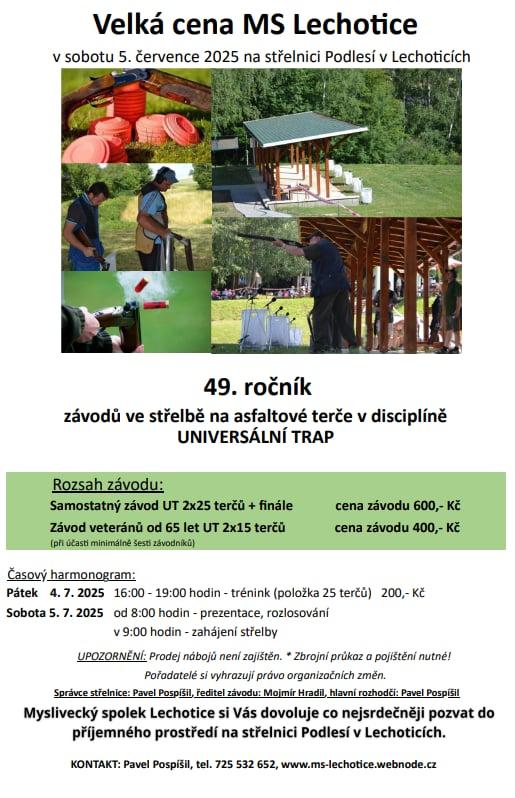 Velká cena MS Lechotice

v sobotu 5. července 2025 na střelnici Podlesí v Lechoticích

49. ročník

závodů ve střelbě na asfaltové terče v disciplíně UNIVERSÁLNÍ TRAP

Rozsah závodu:

Samostatný závod UT 2x25 terčů + finále cena závodu 600,- Kč

Závod veteránů od 65 let UT 2x15 terčů cena závodu 400,- Kč

(při účasti minimálně šesti závodníků)

Časový harmonogram:

Pátek 4. 7. 2025 16:00 - 19:00 hodin - trénink (položka 25 terčů) 200,- Kč

Sobota 5. 7. 2025 od 8:00 hodin - prezentace, rozlosování

v 9:00 hodin - zahájení střelby

UPOZORNĚNÍ: Prodej nábojů není zajištěn. * Zbrojní průkaz a pojištění nutné!

Pořadatelé si vyhrazují právo organizačních změn.

Správce střelnice: Pavel Pospíšil, ředitel závodu: Mojmír Hradil, hlavní rozhodčí: Pavel Pospíšil

Myslivecký spolek Lechotice si Vás dovoluje co nejsrdečněji pozvat do příjemného prostředí na střelnici Podlesí v Lechoticích.

KONTAKT: Pavel Pospíšil, tel. 725 532 652, www.ms-lechotice.webnode.cz